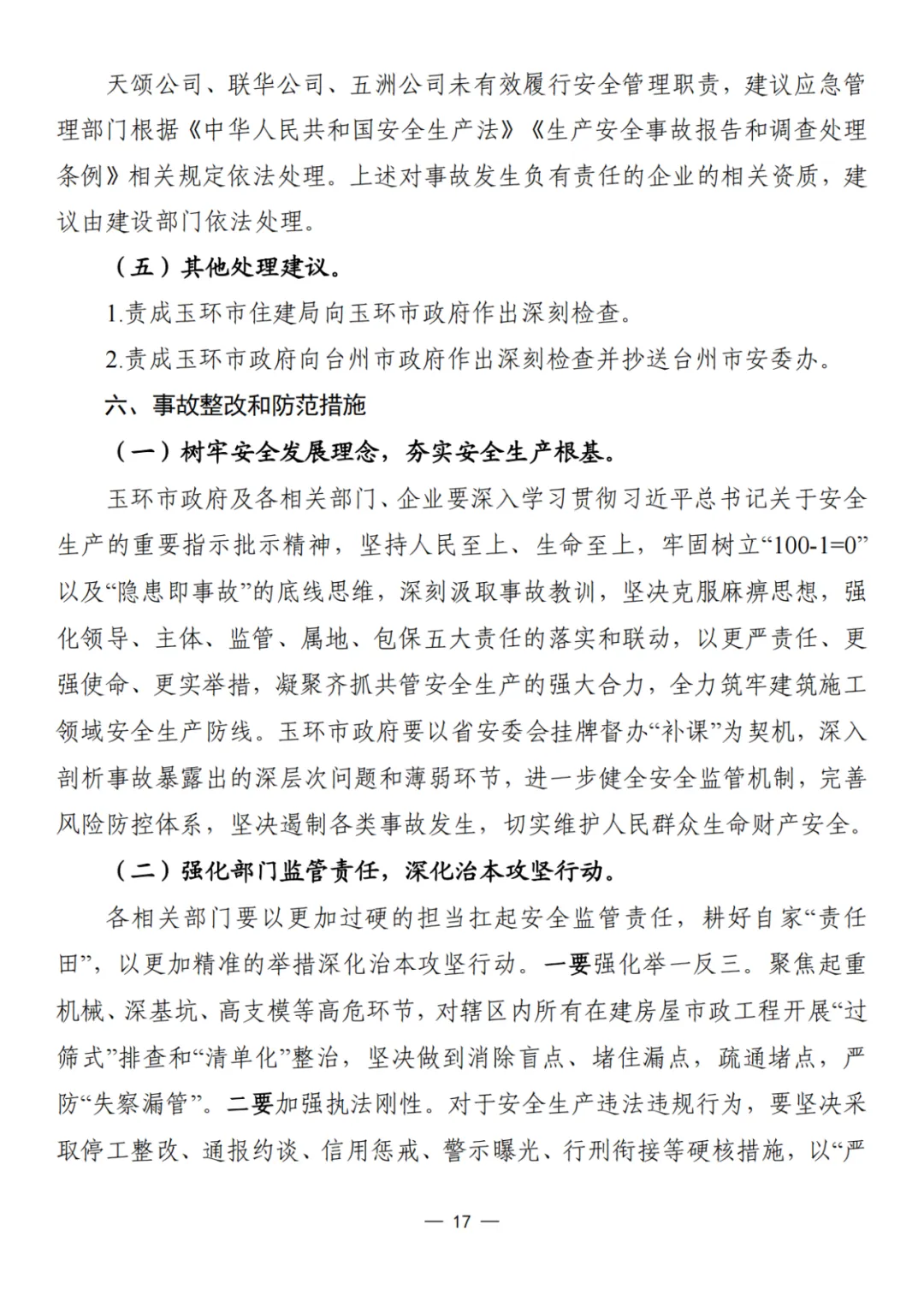 天颂公司、联华公司、五洲公司未有效履行安全管理职责，建议应急管理部门根据《中华人民共和国安全生产法》《生产安全事故报告和调查处理条例》相关规定依法处理。上述对事故发生负有责任的企业的相关资质，建议由建设部门依法处理。

（五）其他处理建议。

1.责成玉环市住建局向玉环市政府作出深刻检查。

2.责成玉环市政府向台州市政府作出深刻检查并抄送台州市安委办。

六、事故整改和防范措施

（一）树牢安全发展理念，夯实安全生产根基。

玉环市政府及各相关部门、企业要深入学习贯彻习近平总书记关于安全生产的重要指示批示精神，坚持人民至上、生命至上，牢固树立“100-1=0”以及“隐患即事故”的底线思维，深刻汲取事故教训，坚决克服麻痹思想，强化领导、主体、监管、属地、包保五大责任的落实和联动，以更严责任、更强使命、更实举措，凝聚齐抓共管安全生产的强大合力，全力筑牢建筑施工领域安全生产防线。玉环市政府要以省安委会挂牌督办“补课”为契机，深入剖析事故暴露出的深层次问题和薄弱环节，进一步健全安全监管机制，完善风险防控体系，坚决遏制各类事故发生，切实维护人民群众生命财产安全。

（二）强化部门监管责任，深化治本攻坚行动。

各相关部门要以更加过硬的担当扛起安全监管责任，耕好自家“责任田”，以更加精准的举措深化治本攻坚行动。一要强化举一反三。聚焦起重机械、深基坑、高支模等高危环节，对辖区内所有在建房屋市政工程开展“过筛式”排查和“清单化”整治，坚决做到消除盲点、堵住漏点，疏通堵点，严防“失察漏管”。二要加强执法刚性。对于安全生产违法违规行为，要坚决采取停工整改、通报约谈、信用惩戒、警示曝光、行刑衔接等硬核措施，以“严

— 17 —